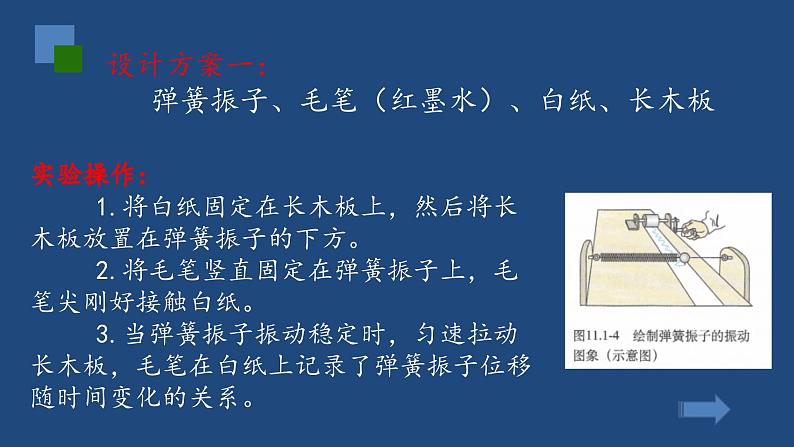 设计方案一:

弹簧振子、毛笔（红墨水）、白纸、长木板

实验操作:

1. 将白纸固定在长木板上，然后将长木板放置在弹簧振子的下方。

2. 将毛笔竖直固定在弹簧振子上，毛笔尖刚好接触白纸。

3. 当弹簧振子振动稳定时，匀速拉动长木板，毛笔在白纸上记录了弹簧振子位移随时间变化的关系。

图11.1-4 绘制弹簧振子的振动图象（示意图）